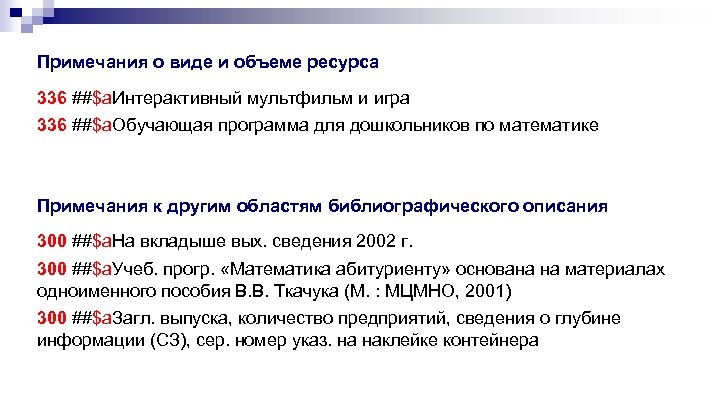 Примечания о виде и объеме ресурса

336 ##$aИнтерактивный мультфильм и игра

336 ##$aОбучающая программа для дошкольников по математике

Примечания к другим областям библиографического описания

300 ##$aНа вкладыше вых. сведения 2002 г.

300 ##$aУчеб. прогр. «Математика абитуриенту» основана на материалах одноименного пособия В.В. Ткачука (М. : МЦМНО, 2001)

300 ##$aЗагл. выпуска, количество предприятий, сведения о глубине информации (СЗ), сер. номер указ. на наклейке контейнера